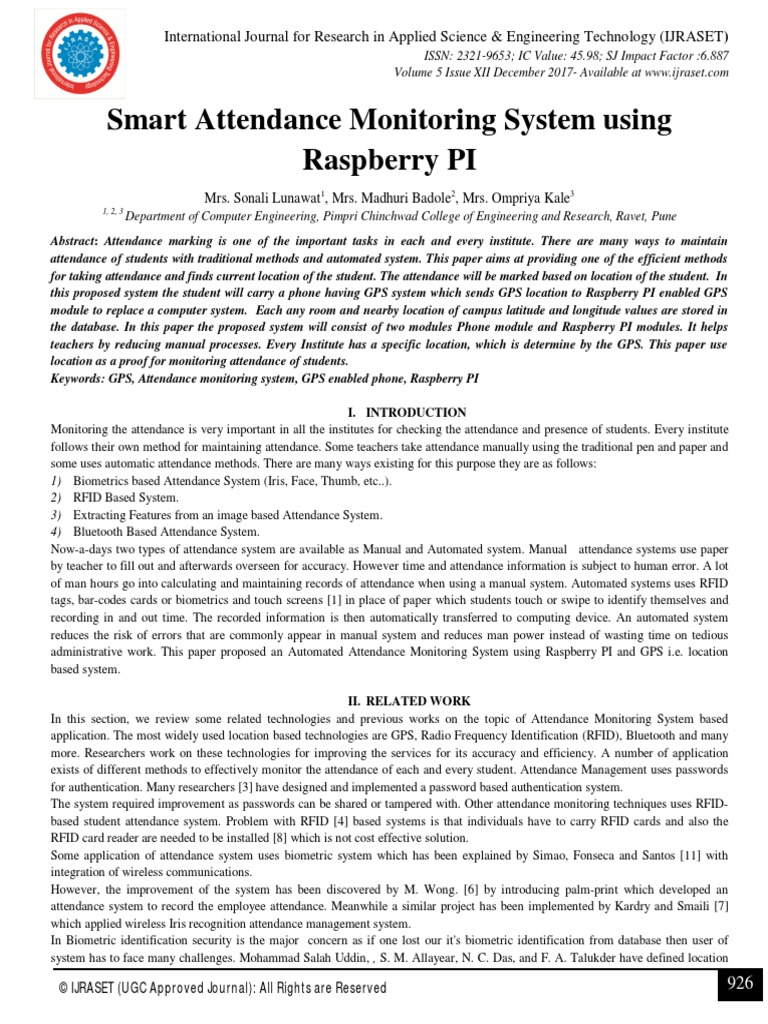 International Journal for Research in Applied Science & Engineering Technology (IJRASET)
ISSN: 2321-9653; IC Value: 45.98; SJ Impact Factor :6.887
Volume 5 Issue XII December 2017- Available at www.ijraset.com

Smart Attendance Monitoring System using Raspberry PI

Mrs. Sonali Lunawat$^1$, Mrs. Madhuri Badole$^2$, Mrs. Ompriya Kale$^3$
$^{1, 2, 3}$ Department of Computer Engineering, Pimpri Chinchwad College of Engineering and Research, Ravet, Pune

Abstract: Attendance marking is one of the important tasks in each and every institute. There are many ways to maintain attendance of students with traditional methods and automated system. This paper aims at providing one of the efficient methods for taking attendance and finds current location of the student. The attendance will be marked based on location of the student. In this proposed system the student will carry a phone having GPS system which sends GPS location to Raspberry PI enabled GPS module to replace a computer system. Each any room and nearby location of campus latitude and longitude values are stored in the database. In this paper the proposed system will consist of two modules Phone module and Raspberry PI modules. It helps teachers by reducing manual processes. Every Institute has a specific location, which is determine by the GPS. This paper use location as a proof for monitoring attendance of students.
Keywords: GPS, Attendance monitoring system, GPS enabled phone, Raspberry PI

I. INTRODUCTION
Monitoring the attendance is very important in all the institutes for checking the attendance and presence of students. Every institute follows their own method for maintaining attendance. Some teachers take attendance manually using the traditional pen and paper and some uses automatic attendance methods. There are many ways existing for this purpose they are as follows:
1) Biometrics based Attendance System (Iris, Face, Thumb, etc..).
2) RFID Based System.
3) Extracting Features from an image based Attendance System.
4) Bluetooth Based Attendance System.
Now-a-days two types of attendance system are available as Manual and Automated system. Manual attendance systems use paper by teacher to fill out and afterwards overseen for accuracy. However time and attendance information is subject to human error. A lot of man hours go into calculating and maintaining records of attendance when using a manual system. Automated systems uses RFID tags, bar-codes cards or biometrics and touch screens [1] in place of paper which students touch or swipe to identify themselves and recording in and out time. The recorded information is then automatically transferred to computing device. An automated system reduces the risk of errors that are commonly appear in manual system and reduces man power instead of wasting time on tedious administrative work. This paper proposed an Automated Attendance Monitoring System using Raspberry PI and GPS i.e. location based system.

II. RELATED WORK
In this section, we review some related technologies and previous works on the topic of Attendance Monitoring System based application. The most widely used location based technologies are GPS, Radio Frequency Identification (RFID), Bluetooth and many more. Researchers work on these technologies for improving the services for its accuracy and efficiency. A number of application exists of different methods to effectively monitor the attendance of each and every student. Attendance Management uses passwords for authentication. Many researchers [3] have designed and implemented a password based authentication system.
The system required improvement as passwords can be shared or tampered with. Other attendance monitoring techniques uses RFID-based student attendance system. Problem with RFID [4] based systems is that individuals have to carry RFID cards and also the RFID card reader are needed to be installed [8] which is not cost effective solution.
Some application of attendance system uses biometric system which has been explained by Simao, Fonseca and Santos [11] with integration of wireless communications.
However, the improvement of the system has been discovered by M. Wong. [6] by introducing palm-print which developed an attendance system to record the employee attendance. Meanwhile a similar project has been implemented by Kardry and Smaili [7] which applied wireless Iris recognition attendance management system.
In Biometric identification security is the major concern as if one lost our it's biometric identification from database then user of system has to face many challenges. Mohammad Salah Uddin, , S. M. Allayear, N. C. Das, and F. A. Talukder have defined location

© IJRASET (UGC Approved Journal): All Rights are Reserved
926